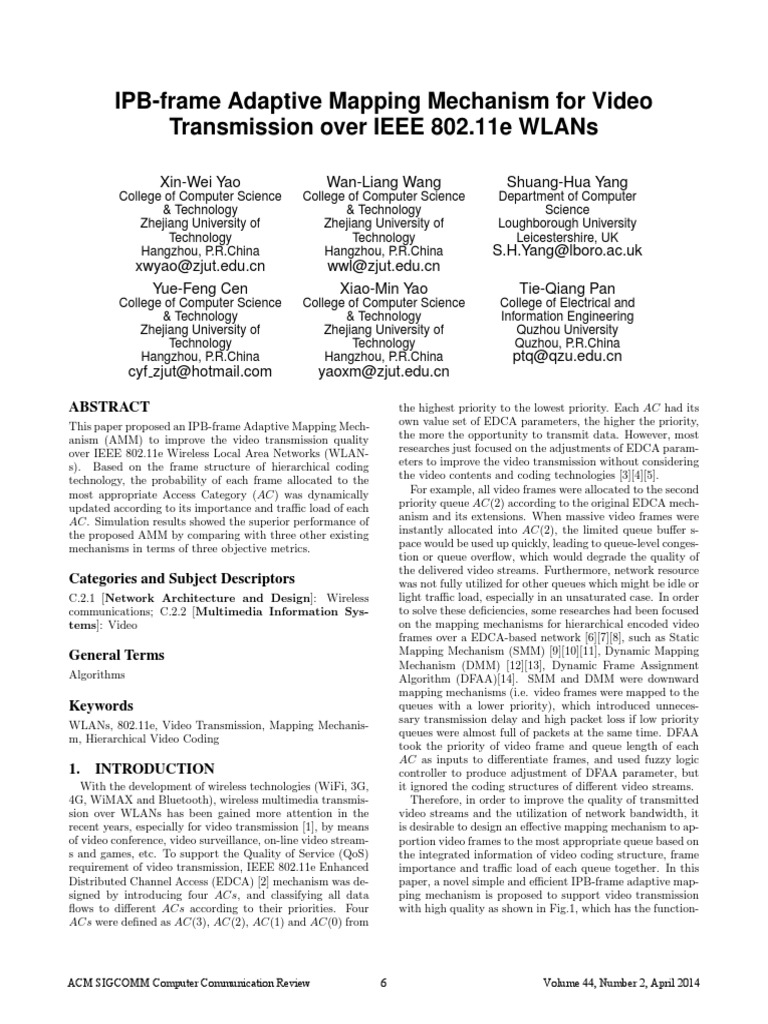 IPB-frame Adaptive Mapping Mechanism for Video Transmission over IEEE 802.11e WLANs

Xin-Wei Yao
College of Computer Science & Technology
Zhejiang University of Technology
Hangzhou, P.R.China
xwyao@zjut.edu.cn

Wan-Liang Wang
College of Computer Science & Technology
Zhejiang University of Technology
Hangzhou, P.R.China
wwl@zjut.edu.cn

Shuang-Hua Yang
Department of Computer Science
Loughborough University
Leicestershire, UK
S.H.Yang@lboro.ac.uk

Yue-Feng Cen
College of Computer Science & Technology
Zhejiang University of Technology
Hangzhou, P.R.China
cyf_zjut@hotmail.com

Xiao-Min Yao
College of Computer Science & Technology
Zhejiang University of Technology
Hangzhou, P.R.China
yaoxm@zjut.edu.cn

Tie-Qiang Pan
College of Electrical and Information Engineering
Quzhou University
Quzhou, P.R.China
ptq@qzu.edu.cn

ABSTRACT

This paper proposed an IPB-frame Adaptive Mapping Mechanism (AMM) to improve the video transmission quality over IEEE 802.11e Wireless Local Area Networks (WLANs). Based on the frame structure of hierarchical coding technology, the probability of each frame allocated to the most appropriate Access Category ($AC$) was dynamically updated according to its importance and traffic load of each $AC$. Simulation results showed the superior performance of the proposed AMM by comparing with three other existing mechanisms in terms of three objective metrics.

Categories and Subject Descriptors

C.2.1 [Network Architecture and Design]: Wireless communications; C.2.2 [Multimedia Information Systems]: Video

General Terms

Algorithms

Keywords

WLANs, 802.11e, Video Transmission, Mapping Mechanism, Hierarchical Video Coding

1. INTRODUCTION

With the development of wireless technologies (WiFi, 3G, 4G, WiMAX and Bluetooth), wireless multimedia transmission over WLANs has been gained more attention in the recent years, especially for video transmission [1], by means of video conference, video surveillance, on-line video streams and games, etc. To support the Quality of Service (QoS) requirement of video transmission, IEEE 802.11e Enhanced Distributed Channel Access (EDCA) [2] mechanism was designed by introducing four $AC$s, and classifying all data flows to different $AC$s according to their priorities. Four $AC$s were defined as $AC(3)$, $AC(2)$, $AC(1)$ and $AC(0)$ from the highest priority to the lowest priority. Each $AC$ had its own value set of EDCA parameters, the higher the priority, the more the opportunity to transmit data. However, most researches just focused on the adjustments of EDCA parameters to improve the video transmission without considering the video contents and coding technologies [3][4][5].

For example, all video frames were allocated to the second priority queue $AC(2)$ according to the original EDCA mechanism and its extensions. When massive video frames were instantly allocated into $AC(2)$, the limited queue buffer space would be used up quickly, leading to queue-level congestion or queue overflow, which would degrade the quality of the delivered video streams. Furthermore, network resource was not fully utilized for other queues which might be idle or light traffic load, especially in an unsaturated case. In order to solve these deficiencies, some researches had been focused on the mapping mechanisms for hierarchical encoded video frames over a EDCA-based network [6][7][8], such as Static Mapping Mechanism (SMM) [9][10][11], Dynamic Mapping Mechanism (DMM) [12][13], Dynamic Frame Assignment Algorithm (DFAA)[14]. SMM and DMM were downward mapping mechanisms (i.e. video frames were mapped to the queues with a lower priority), which introduced unnecessary transmission delay and high packet loss if low priority queues were almost full of packets at the same time. DFAA took the priority of video frame and queue length of each $AC$ as inputs to differentiate frames, and used fuzzy logic controller to produce adjustment of DFAA parameter, but it ignored the coding structures of different video streams.

Therefore, in order to improve the quality of transmitted video streams and the utilization of network bandwidth, it is desirable to design an effective mapping mechanism to apportion video frames to the most appropriate queue based on the integrated information of video coding structure, frame importance and traffic load of each queue together. In this paper, a novel simple and efficient IPB-frame adaptive mapping mechanism is proposed to support video transmission with high quality as shown in Fig.1, which has the function-

ACM SIGCOMM Computer Communication Review 6 Volume 44, Number 2, April 2014